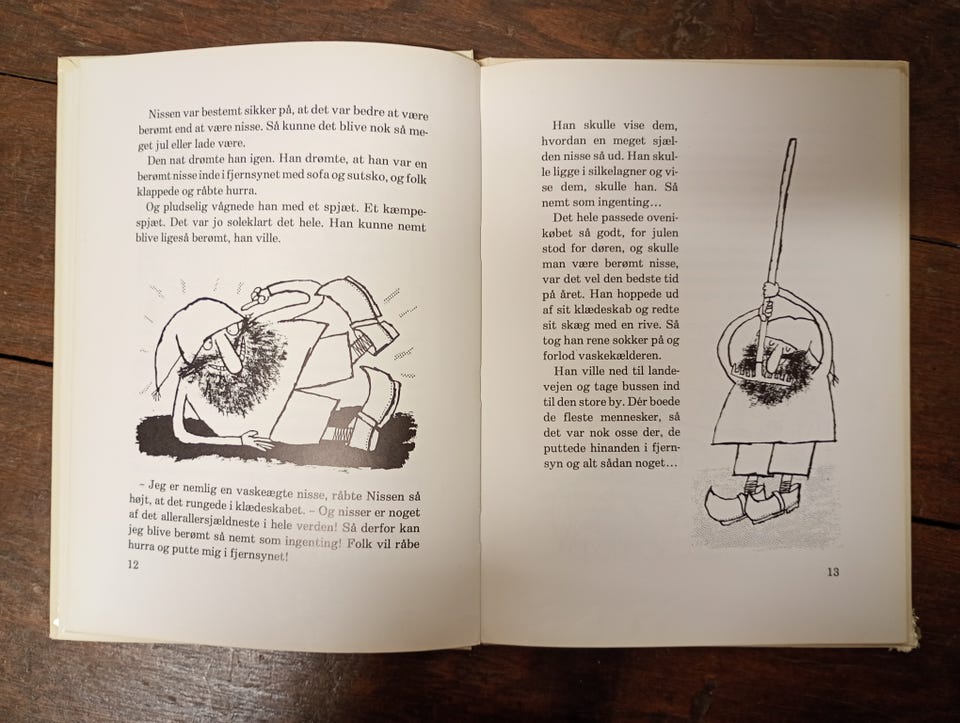 Nissen var bestemt sikker på, at det var bedre at være berømt end at være nisse. Så kunne det blive nok så meget jul eller lade være.

Den nat drømte han igen. Han drømte, at han var en berømt nisse inde i fjernsynet med sofa og sutsko, og folk klappede og råbte hurra.

Og pludselig vågnede han med et spjæt. Et kæmpespjæt. Det var jo soleklart det hele. Han kunne nemt blive ligeså berømt, han ville.

– Jeg er nemlig en vaskeægte nisse, råbte Nissen så højt, at det rungede i klædeskabet. – Og nisser er noget af det allerallersjældneste i hele verden! Så derfor kan jeg blive berømt så nemt som ingenting! Folk vil råbe hurra og putte mig i fjernsynet!

12

Han skulle vise dem, hvordan en meget sjælden nisse så ud. Han skulle ligge i silkelagner og vise dem, skulle han. Så nemt som ingenting…

Det hele passede ovenikøbet så godt, for julen stod for døren, og skulle man være berømt nisse, var det vel den bedste tid på året. Han hoppede ud af sit klædeskab og redte sit skæg med en rive. Så tog han rene sokker på og forlod vaskekælderen.

Han ville ned til landevejen og tage bussen ind til den store by. Dér boede de fleste mennesker, så det var nok osse der, de puttede hinanden i fjernsyn og alt sådan noget…

13